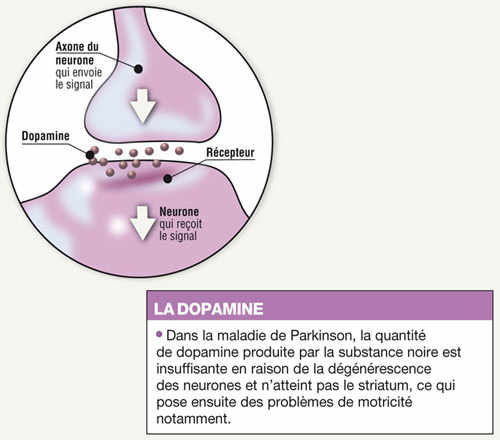 Axone du neurone qui envoie le signal

Dopamine

Récepteur

Neurone qui reçoit le signal

LA DOPAMINE

• Dans la maladie de Parkinson, la quantité de dopamine produite par la substance noire est insuffisante en raison de la dégénérescence des neurones et n'atteint pas le striatum, ce qui pose ensuite des problèmes de motricité notamment.